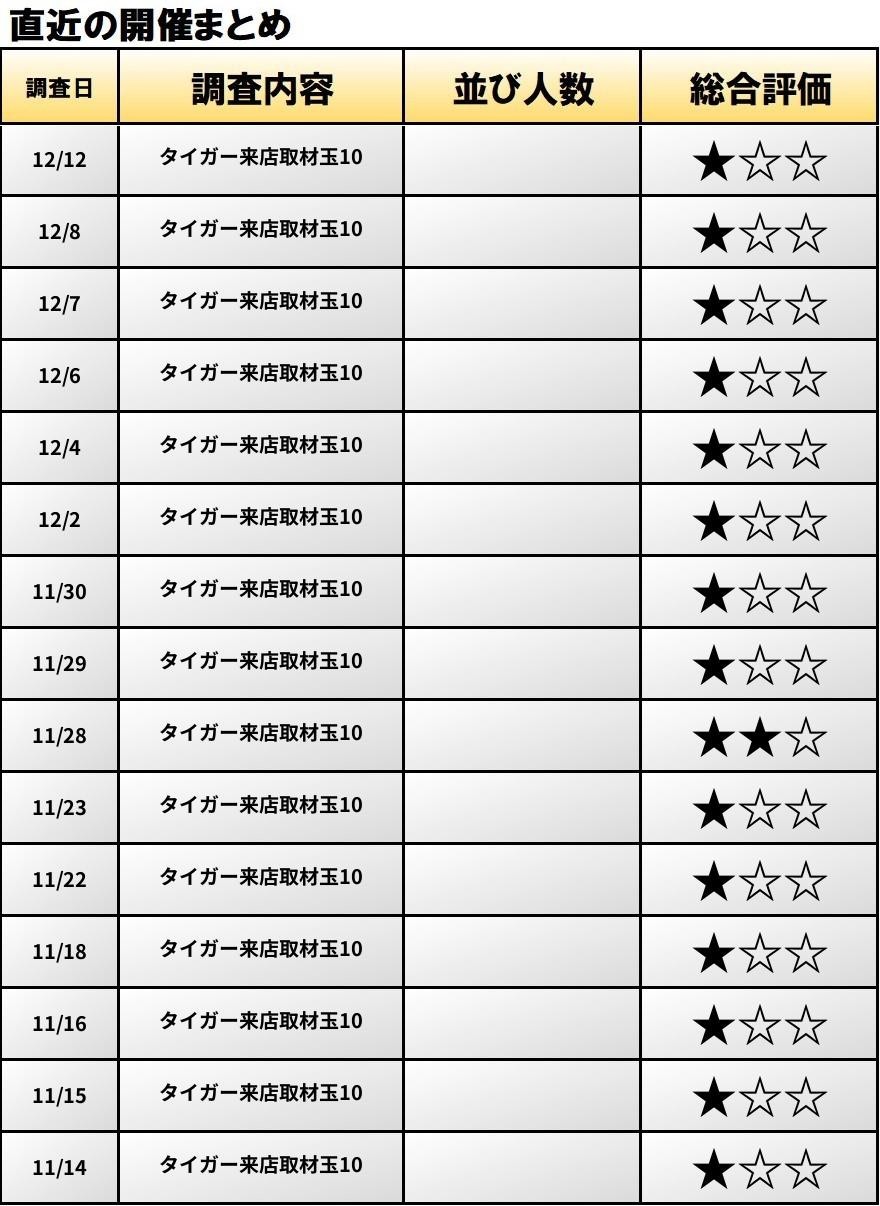 直近の開催まとめ

| 調査日 | 調査内容 | 並び人数 | 総合評価 |
|---|---|---|---|
| 12/12 | タイガー来店取材玉10 |  | ★☆☆ |
| 12/8 | タイガー来店取材玉10 |  | ★☆☆ |
| 12/7 | タイガー来店取材玉10 |  | ★☆☆ |
| 12/6 | タイガー来店取材玉10 |  | ★☆☆ |
| 12/4 | タイガー来店取材玉10 |  | ★☆☆ |
| 12/2 | タイガー来店取材玉10 |  | ★☆☆ |
| 11/30 | タイガー来店取材玉10 |  | ★☆☆ |
| 11/29 | タイガー来店取材玉10 |  | ★☆☆ |
| 11/28 | タイガー来店取材玉10 |  | ★★☆ |
| 11/23 | タイガー来店取材玉10 |  | ★☆☆ |
| 11/22 | タイガー来店取材玉10 |  | ★☆☆ |
| 11/18 | タイガー来店取材玉10 |  | ★☆☆ |
| 11/16 | タイガー来店取材玉10 |  | ★☆☆ |
| 11/15 | タイガー来店取材玉10 |  | ★☆☆ |
| 11/14 | タイガー来店取材玉10 |  | ★☆☆ |